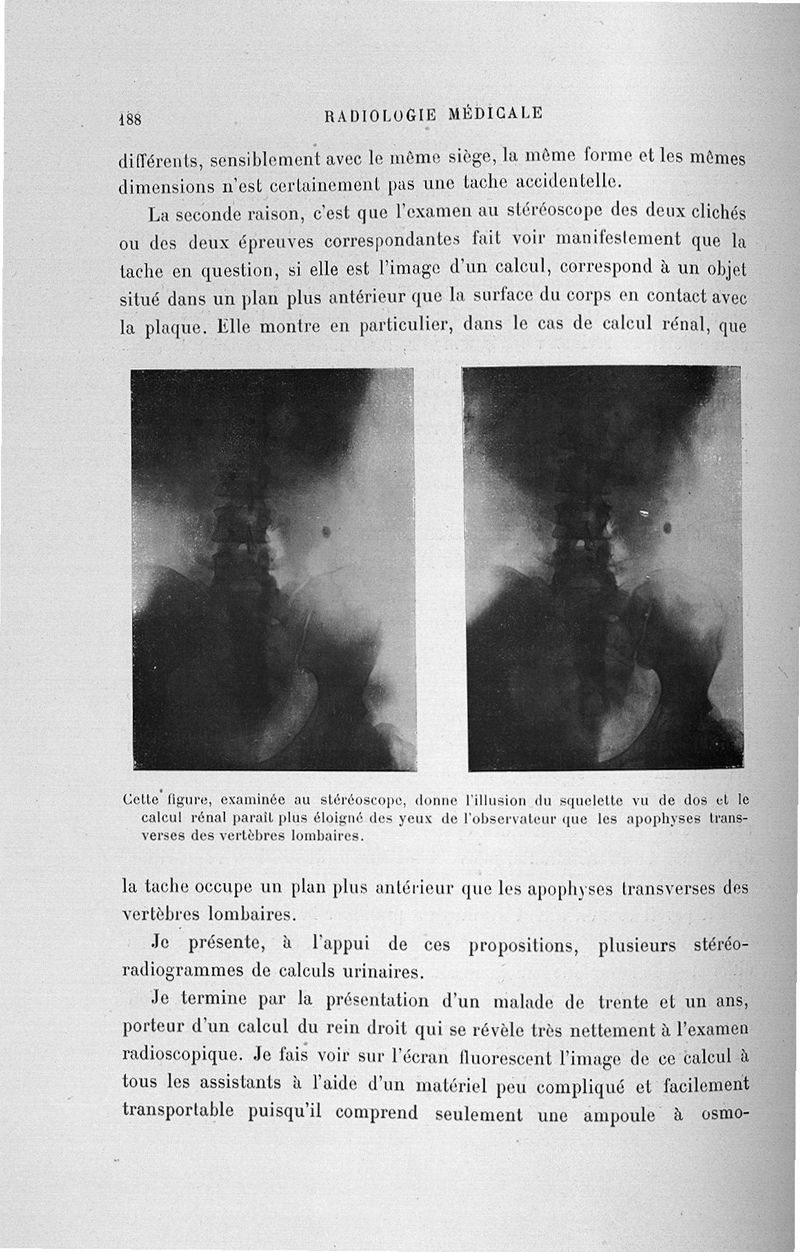 188 RADIOLOGIE MÉDICALE

différents, sensiblement avec le même siège, la même forme et les mêmes dimensions n'est certainement pas une tache accidentelle.

La seconde raison, c'est que l'examen au stéréoscope des deux clichés ou des deux épreuves correspondantes fait voir manifestement que la tache en question, si elle est l'image d'un calcul, correspond à un objet situé dans un plan plus antérieur que la surface du corps en contact avec la plaque. Elle montre en particulier, dans le cas de calcul rénal, que

Cette figure, examinée au stéréoscope, donne l'illusion du squelette vu de dos et le calcul rénal paraît plus éloigné des yeux de l'observateur que les apophyses transverses des vertèbres lombaires.

la tache occupe un plan plus antérieur que les apophyses transverses des vertèbres lombaires.

Je présente, à l'appui de ces propositions, plusieurs stéréoradiogrammes de calculs urinaires.

Je termine par la présentation d'un malade de trente et un ans, porteur d'un calcul du rein droit qui se révèle très nettement à l'examen radioscopique. Je fais voir sur l'écran fluorescent l'image de ce calcul à tous les assistants à l'aide d'un matériel peu compliqué et facilement transportable puisqu'il comprend seulement une ampoule à osmo-